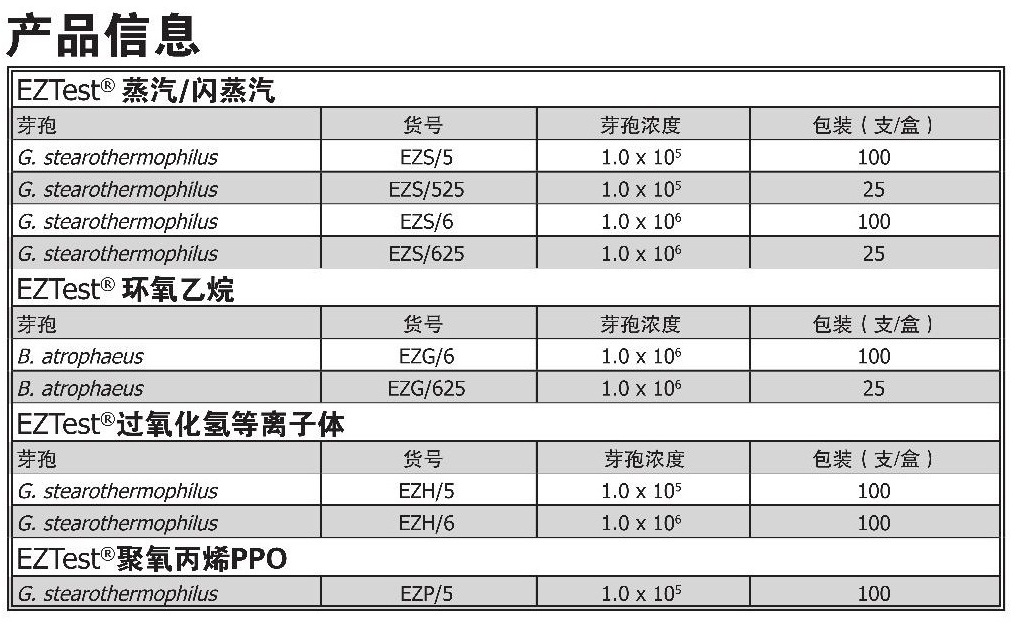 产品信息

| EZTest® 蒸汽/闪蒸汽 | | | |
|---|---|---|---|
| 芽孢 | 货号 | 芽孢浓度 | 包装（支/盒） |
| G. stearothermophilus | EZS/5 | $1.0 \times 10^5$ | 100 |
| G. stearothermophilus | EZS/525 | $1.0 \times 10^5$ | 25 |
| G. stearothermophilus | EZS/6 | $1.0 \times 10^6$ | 100 |
| G. stearothermophilus | EZS/625 | $1.0 \times 10^6$ | 25 |
| EZTest® 环氧乙烷 | | | |
| 芽孢 | 货号 | 芽孢浓度 | 包装（支/盒） |
| B. atrophaeus | EZG/6 | $1.0 \times 10^6$ | 100 |
| B. atrophaeus | EZG/625 | $1.0 \times 10^6$ | 25 |
| EZTest®过氧化氢等离子体 | | | |
| 芽孢 | 货号 | 芽孢浓度 | 包装（支/盒） |
| G. stearothermophilus | EZH/5 | $1.0 \times 10^5$ | 100 |
| G. stearothermophilus | EZH/6 | $1.0 \times 10^6$ | 100 |
| EZTest®聚氧丙烯PPO | | | |
| G. stearothermophilus | EZP/5 | $1.0 \times 10^5$ | 100 |